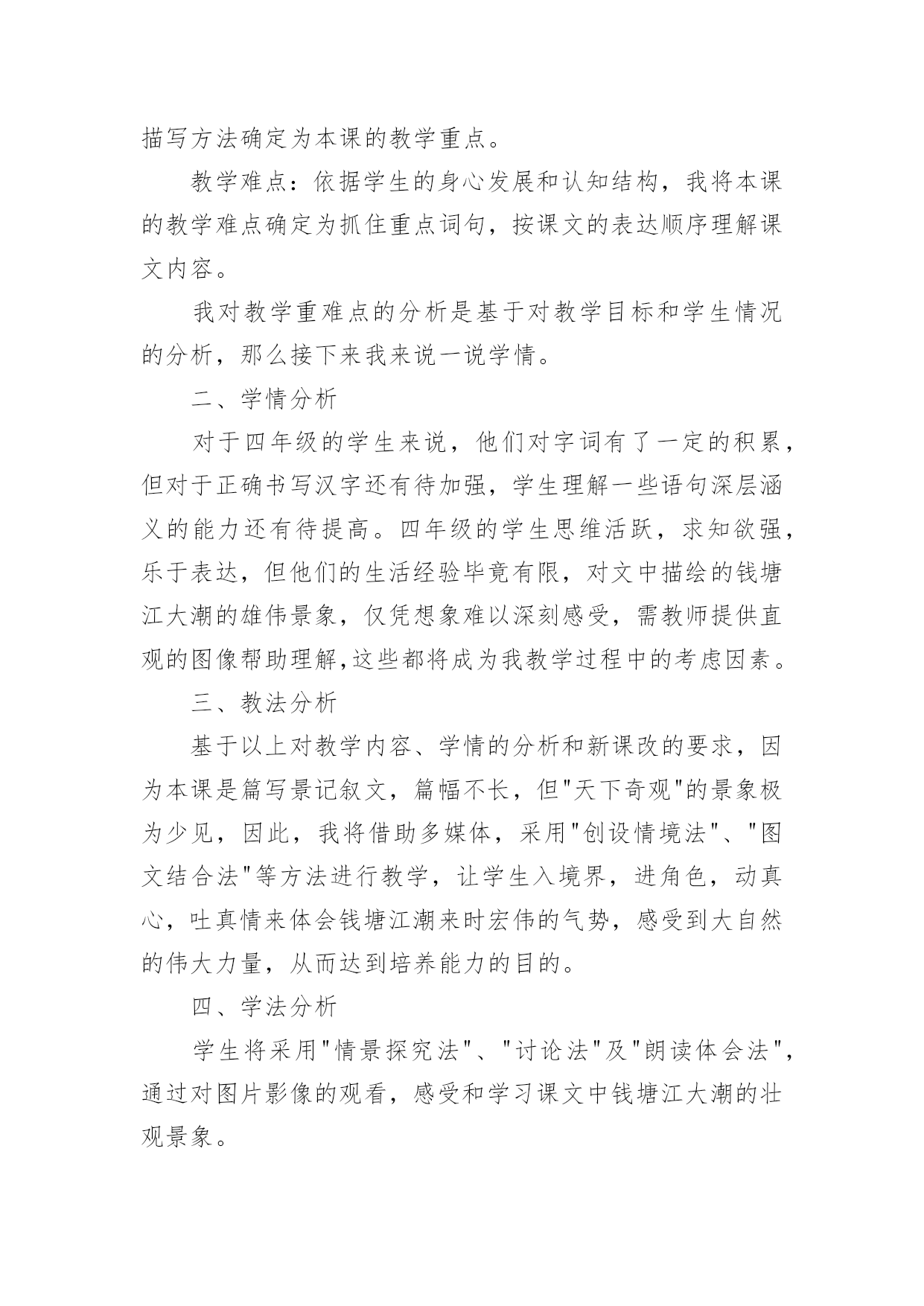 描写方法确定为本课的教学重点。

教学难点：依据学生的身心发展和认知结构，我将本课的教学难点确定为抓住重点词句，按课文的表达顺序理解课文内容。

我对教学重难点的分析是基于对教学目标和学生情况的分析，那么接下来我来说一说学情。

二、学情分析

对于四年级的学生来说，他们对字词有了一定的积累，但对于正确书写汉字还有待加强，学生理解一些语句深层涵义的能力还有待提高。四年级的学生思维活跃，求知欲强，乐于表达，但他们的生活经验毕竟有限，对文中描绘的钱塘江大潮的雄伟景象，仅凭想象难以深刻感受，需教师提供直观的图像帮助理解,这些都将成为我教学过程中的考虑因素。

三、教法分析

基于以上对教学内容、学情的分析和新课改的要求，因为本课是篇写景记叙文，篇幅不长，但"天下奇观"的景象极为少见，因此，我将借助多媒体，采用"创设情境法"、"图文结合法"等方法进行教学，让学生入境界，进角色，动真心，吐真情来体会钱塘江潮来时宏伟的气势，感受到大自然的伟大力量，从而达到培养能力的目的。

四、学法分析

学生将采用"情景探究法"、"讨论法"及"朗读体会法"，通过对图片影像的观看，感受和学习课文中钱塘江大潮的壮观景象。